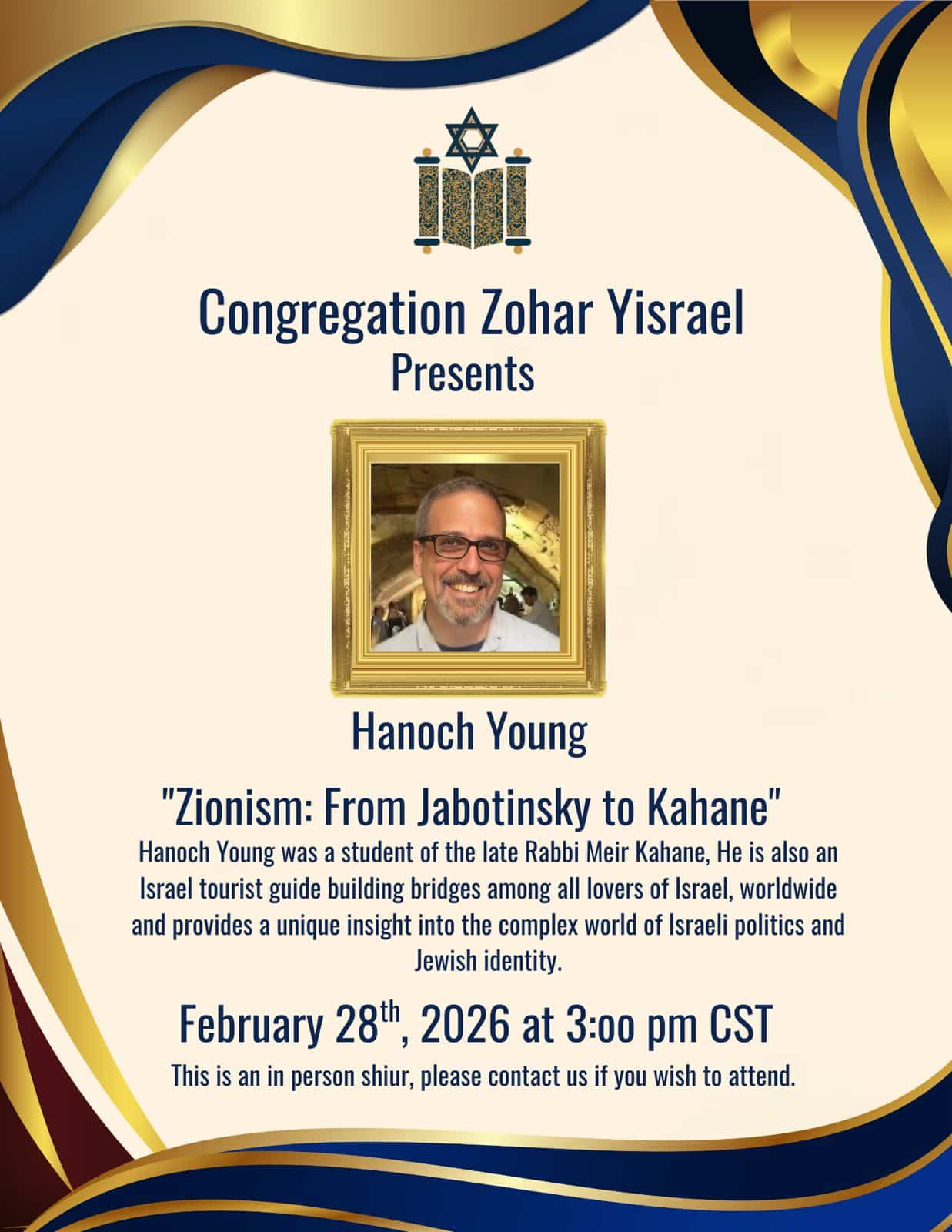 Congregation Zohar Yisrael
Presents

Hanoch Young

"Zionism: From Jabotinsky to Kahane"

Hanoch Young was a student of the late Rabbi Meir Kahane, He is also an Israel tourist guide building bridges among all lovers of Israel, worldwide and provides a unique insight into the complex world of Israeli politics and Jewish identity.

February 28th, 2026 at 3:oo pm CST

This is an in person shiur, please contact us if you wish to attend.